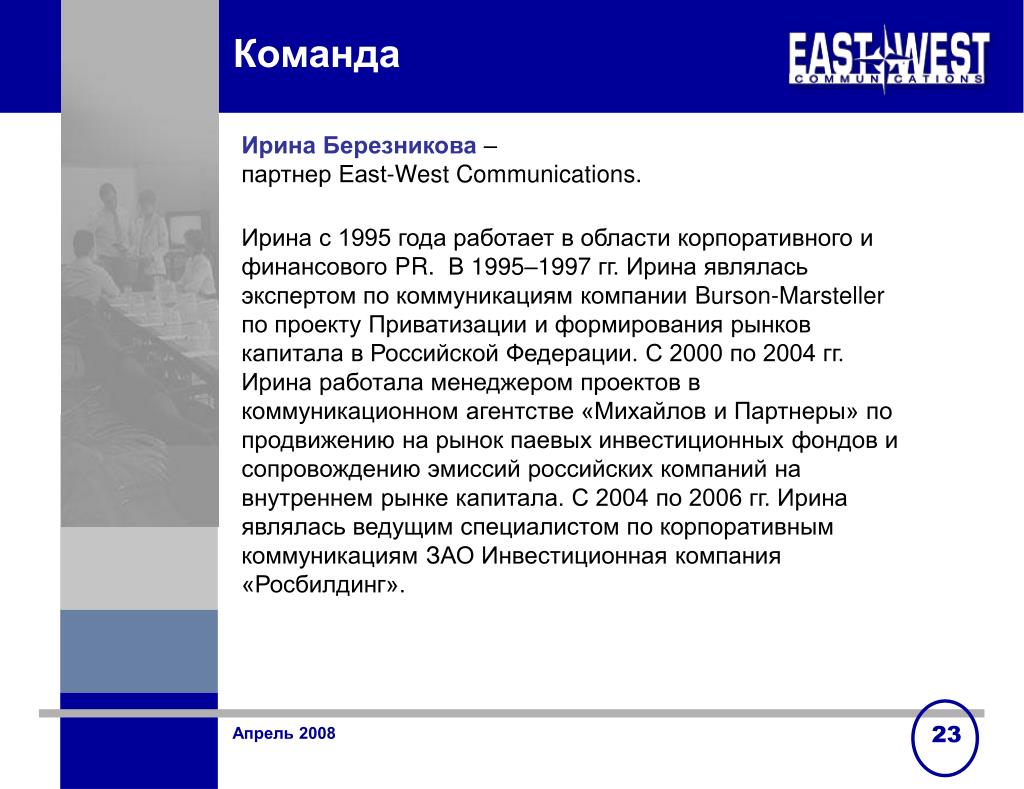 Команда

EAST WEST
COMMUNICATIONS

Ирина Березникова –
партнер East-West Communications.

Ирина с 1995 года работает в области корпоративного и финансового PR. В 1995–1997 гг. Ирина являлась экспертом по коммуникациям компании Burson-Marsteller по проекту Приватизации и формирования рынков капитала в Российской Федерации. С 2000 по 2004 гг. Ирина работала менеджером проектов в коммуникационном агентстве «Михайлов и Партнеры» по продвижению на рынок паевых инвестиционных фондов и сопровождению эмиссий российских компаний на внутреннем рынке капитала. С 2004 по 2006 гг. Ирина являлась ведущим специалистом по корпоративным коммуникациям ЗАО Инвестиционная компания «Росбилдинг».

Апрель 2008

23